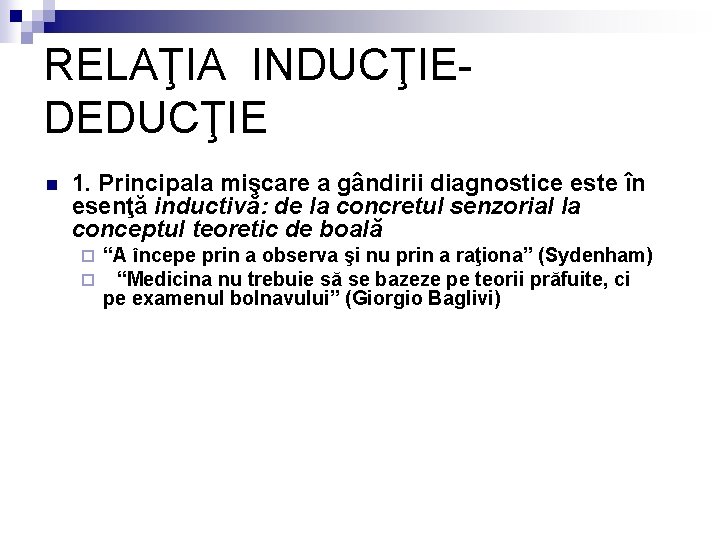 RELAŢIA INDUCŢIE-DEDUCŢIE

1. Principala mişcare a gândirii diagnostice este în esenţă inductivă: de la concretul senzorial la conceptul teoretic de boală

“A începe prin a observa şi nu prin a raţiona” (Sydenham)

“Medicina nu trebuie să se bazeze pe teorii prăfuite, ci pe examenul bolnavului” (Giorgio Baglivi)